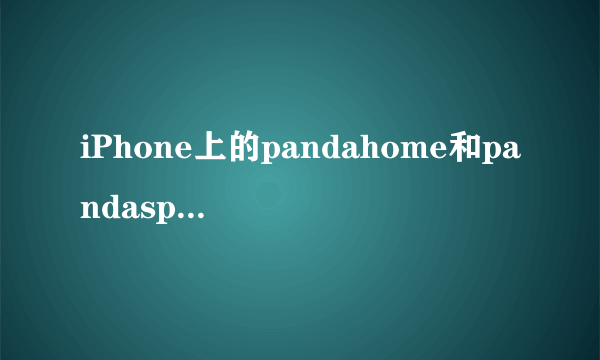 iPhone上的pandahome和pandasp...